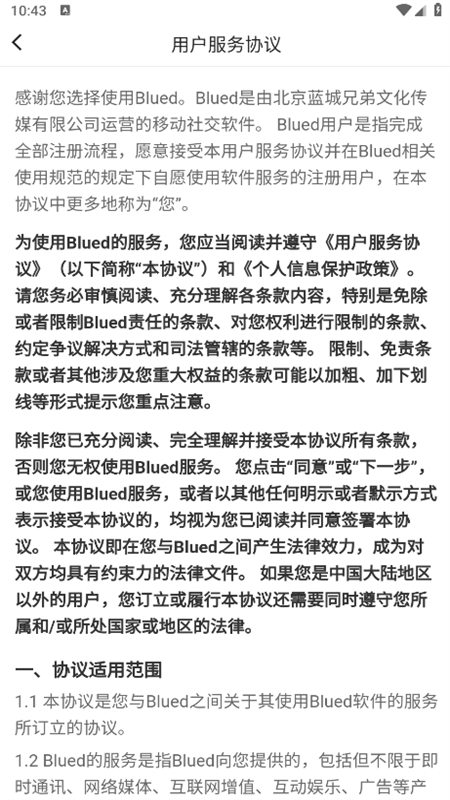 10:43

用户服务协议

感谢您选择使用Blued。Blued是由北京蓝城兄弟文化传媒有限公司运营的移动社交软件。 Blued用户是指完成全部注册流程，愿意接受本用户服务协议并在Blued相关使用规范的规定下自愿使用软件服务的注册用户，在本协议中更多地称为“您”。

为使用Blued的服务，您应当阅读并遵守《用户服务协议》（以下简称“本协议”）和《个人信息保护政策》。请您务必审慎阅读、充分理解各条款内容，特别是免除或者限制Blued责任的条款、对您权利进行限制的条款、约定争议解决方式和司法管辖的条款等。 限制、免责条款或者其他涉及您重大权益的条款可能以加粗、加下划线等形式提示您重点注意。

除非您已充分阅读、完全理解并接受本协议所有条款，否则您无权使用Blued服务。 您点击“同意”或“下一步”，或您使用Blued服务，或者以其他任何明示或者默示方式表示接受本协议的，均视为您已阅读并同意签署本协议。 本协议即在您与Blued之间产生法律效力，成为对双方均具有约束力的法律文件。 如果您是中国大陆地区以外的用户，您订立或履行本协议还需要同时遵守您所属和/或所处国家或地区的法律。

一、协议适用范围

1.1 本协议是您与Blued之间关于其使用Blued软件的服务所订立的协议。

1.2 Blued的服务是指Blued向您提供的，包括但不限于即时通讯、网络媒体、互联网增值、互动娱乐、广告等产